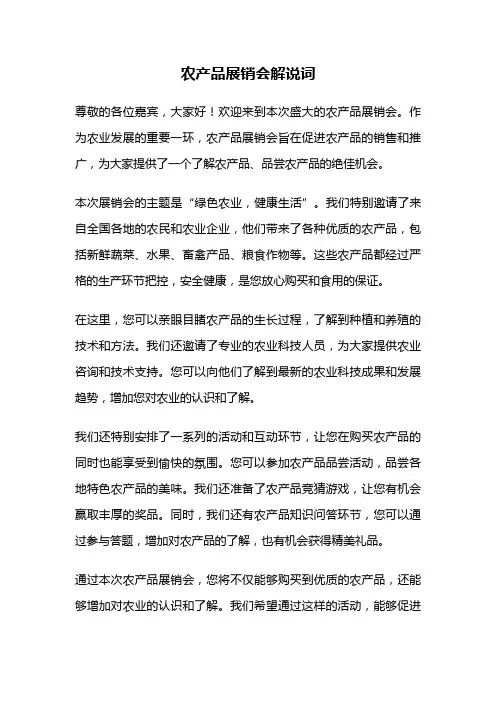 农产品展销会解说词

尊敬的各位嘉宾，大家好！欢迎来到本次盛大的农产品展销会。作为农业发展的重要一环，农产品展销会旨在促进农产品的销售和推广，为大家提供了一个了解农产品、品尝农产品的绝佳机会。

本次展销会的主题是“绿色农业，健康生活”。我们特别邀请了来自全国各地的农民和农业企业，他们带来了各种优质的农产品，包括新鲜蔬菜、水果、畜禽产品、粮食作物等。这些农产品都经过严格的生产环节把控，安全健康，是您放心购买和食用的保证。

在这里，您可以亲眼目睹农产品的生长过程，了解到种植和养殖的技术和方法。我们还邀请了专业的农业科技人员，为大家提供农业咨询和技术支持。您可以向他们了解到最新的农业科技成果和发展趋势，增加您对农业的认识和了解。

我们还特别安排了一系列的活动和互动环节，让您在购买农产品的同时也能享受到愉快的氛围。您可以参加农产品品尝活动，品尝各地特色农产品的美味。我们还准备了农产品竞猜游戏，让您有机会赢取丰厚的奖品。同时，我们还有农产品知识问答环节，您可以通过参与答题，增加对农产品的了解，也有机会获得精美礼品。

通过本次农产品展销会，您将不仅能够购买到优质的农产品，还能够增加对农业的认识和了解。我们希望通过这样的活动，能够促进